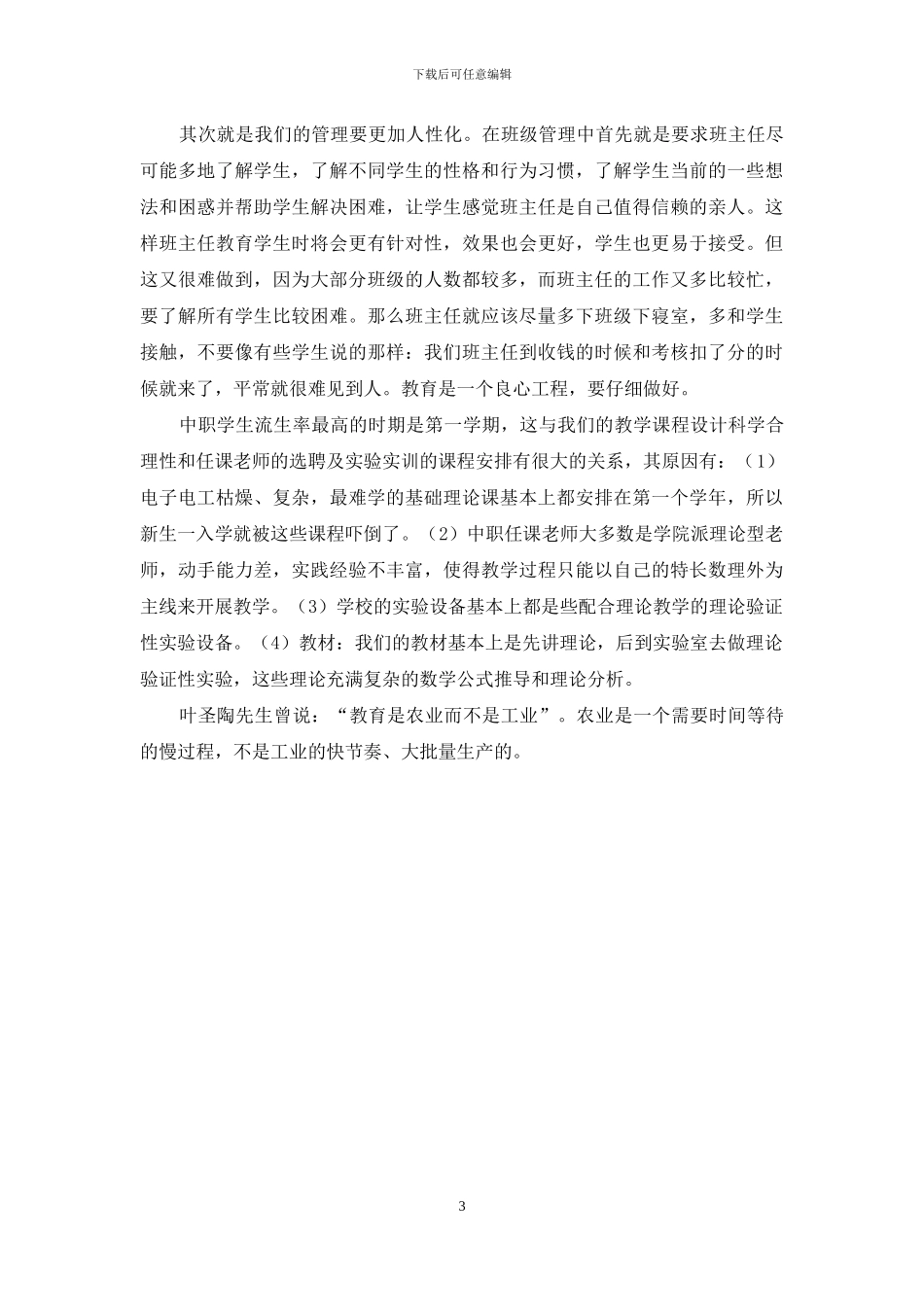 下载后可任意编辑

其次就是我们的管理要更加人性化。在班级管理中首先就是要求班主任尽可能多地了解学生，了解不同学生的性格和行为习惯，了解学生当前的一些想法和困惑并帮助学生解决困难，让学生感觉班主任是自己值得信赖的亲人。这样班主任教育学生时将会更有针对性，效果也会更好，学生也更易于接受。但这又很难做到，因为大部分班级的人数都较多，而班主任的工作又多比较忙，要了解所有学生比较困难。那么班主任就应该尽量多下班级下寝室，多和学生接触，不要像有些学生说的那样：我们班主任到收钱的时候和考核扣了分的时候就来了，平常就很难见到人。教育是一个良心工程，要仔细做好。

中职学生流生率最高的时期是第一学期，这与我们的教学课程设计科学合理性和任课老师的选聘及实验实训的课程安排有很大的关系，其原因有：（1）电子电工枯燥、复杂，最难学的基础理论课基本上都安排在第一个学年，所以新生一入学就被这些课程吓倒了。（2）中职任课老师大多数是学院派理论型老师，动手能力差，实践经验不丰富，使得教学过程只能以自己的特长数理外为主线来开展教学。（3）学校的实验设备基本上都是些配合理论教学的理论验证性实验设备。（4）教材：我们的教材基本上是先讲理论，后到实验室去做理论验证性实验，这些理论充满复杂的数学公式推导和理论分析。

叶圣陶先生曾说：“教育是农业而不是工业”。农业是一个需要时间等待的慢过程，不是工业的快节奏、大批量生产的。

3